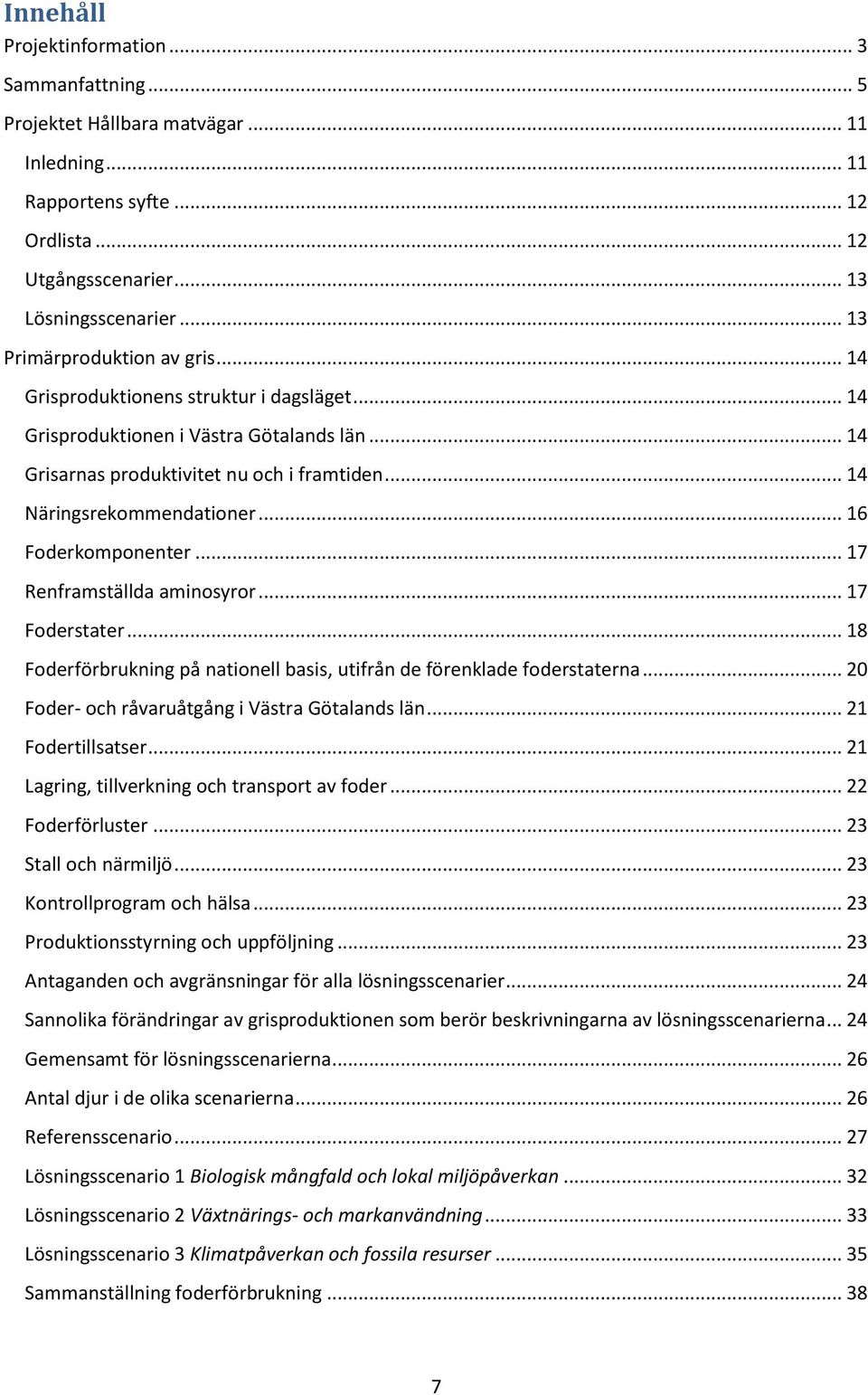 Innehåll

Projektinformation ... 3

Sammanfattning ... 5

Projektet Hållbara matvägar ... 11

Inledning ... 11

Rapportens syfte ... 12

Ordlista ... 12

Utgångsscenarier ... 13

Lösningsscenarier ... 13

Primärproduktion av gris ... 14

Grisproduktionens struktur i dagsläget ... 14

Grisproduktionen i Västra Götalands län ... 14

Grisarnas produktivitet nu och i framtiden ... 14

Näringsrekommendationer ... 16

Foderkomponenter ... 17

Renframställda aminosyror ... 17

Foderstater ... 18

Foderförbrukning på nationell basis, utifrån de förenklade foderstaterna ... 20

Foder- och råvaruåtgång i Västra Götalands län ... 21

Fodertillsatser ... 21

Lagring, tillverkning och transport av foder ... 22

Foderförluster ... 23

Stall och närmiljö ... 23

Kontrollprogram och hälsa ... 23

Produktionsstyrning och uppföljning ... 23

Antaganden och avgränsningar för alla lösningsscenarier ... 24

Sannolika förändringar av grisproduktionen som berör beskrivningarna av lösningsscenarierna ... 24

Gemensamt för lösningsscenarierna ... 26

Antal djur i de olika scenarierna ... 26

Referensscenario ... 27

Lösningsscenario 1 Biologisk mångfald och lokal miljöpåverkan ... 32

Lösningsscenario 2 Växtnärings- och markanvändning ... 33

Lösningsscenario 3 Klimatpåverkan och fossila resurser ... 35

Sammanställning foderförbrukning ... 38

7